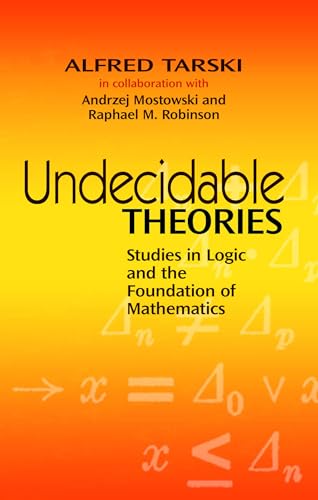 ALFRED TARSKI
in collaboration with
Andrzej Mostowski and
Raphael M. Robinson

Undecidable
THEORIES

Studies in Logic
and the
Foundation of
Mathematics

$\Delta_n \neq \Delta_p$

$\rightarrow x = \Delta_0 \vee x$

$x \leq \Delta_n$